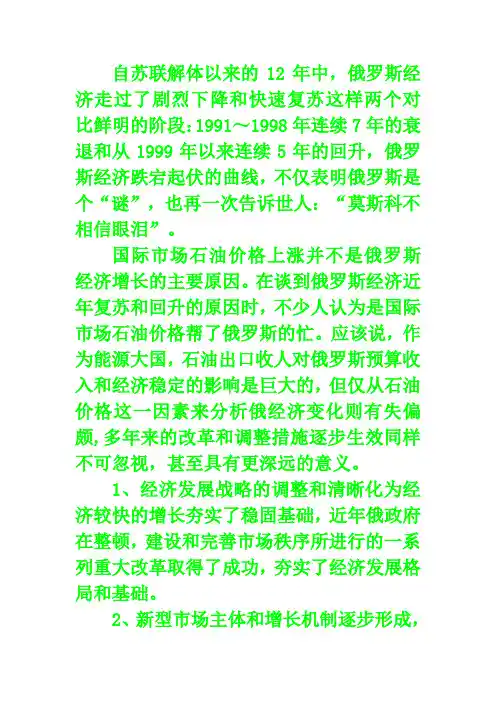 自苏联解体以来的 12 年中，俄罗斯经济走过了剧烈下降和快速复苏这样两个对比鲜明的阶段：1991～1998 年连续 7 年的衰退和从 1999 年以来连续 5 年的回升，俄罗斯经济跌宕起伏的曲线，不仅表明俄罗斯是个“谜”，也再一次告诉世人：“莫斯科不相信眼泪”。

国际市场石油价格上涨并不是俄罗斯经济增长的主要原因。在谈到俄罗斯经济近年复苏和回升的原因时，不少人认为是国际市场石油价格帮了俄罗斯的忙。应该说，作为能源大国，石油出口收人对俄罗斯预算收入和经济稳定的影响是巨大的，但仅从石油价格这一因素来分析俄经济变化则有失偏颇，多年来的改革和调整措施逐步生效同样不可忽视，甚至具有更深远的意义。

1、经济发展战略的调整和清晰化为经济较快的增长夯实了稳固基础，近年俄政府在整顿，建设和完善市场秩序所进行的一系列重大改革取得了成功，夯实了经济发展格局和基础。

2、新型市场主体和增长机制逐步形成，